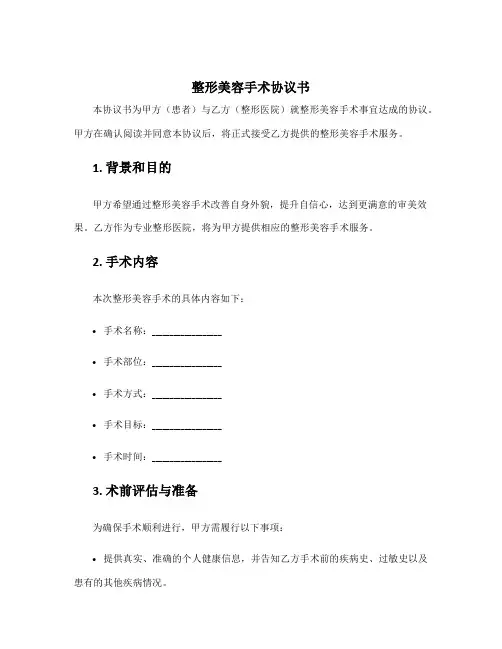 整形美容手术协议书

本协议书为甲方（患者）与乙方（整形医院）就整形美容手术事宜达成的协议。甲方在确认阅读并同意本协议后，将正式接受乙方提供的整形美容手术服务。

1. 背景和目的

甲方希望通过整形美容手术改善自身外貌，提升自信心，达到更满意的审美效果。乙方作为专业整形医院，将为甲方提供相应的整形美容手术服务。

2. 手术内容

本次整形美容手术的具体内容如下：

• 手术名称：______________

• 手术部位：______________

• 手术方式：______________

• 手术目标：______________

• 手术时间：______________

3. 术前评估与准备

为确保手术顺利进行，甲方需履行以下事项：

• 提供真实、准确的个人健康信息，并告知乙方手术前的疾病史、过敏史以及患有的其他疾病情况。